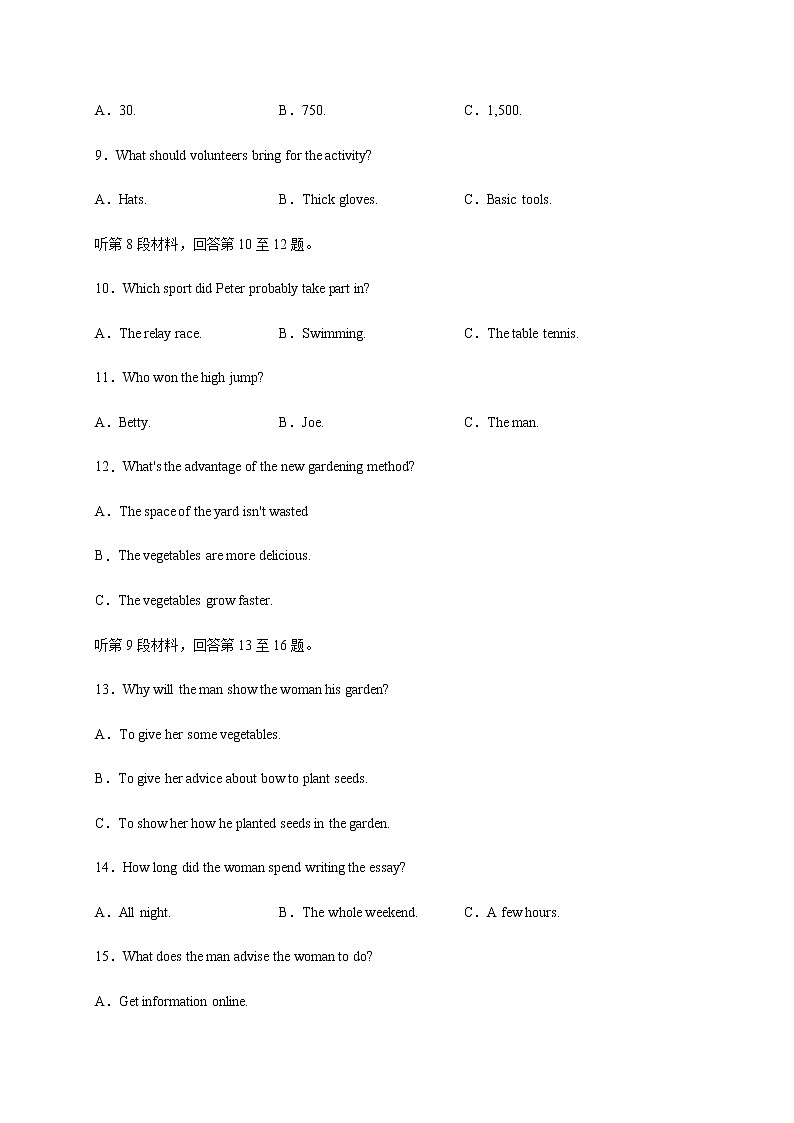 A．30.　　B．750.　　C．1,500.

9．What should volunteers bring for the activity?

A．Hats.　　B．Thick gloves.　　C．Basic tools.

听第 8 段材料，回答第 10 至 12 题。

10．Which sport did Peter probably take part in?

A．The relay race.　　B．Swimming.　　C．The table tennis.

11．Who won the high jump?

A．Betty.　　B．Joe.　　C．The man.

12．What's the advantage of the new gardening method?

A．The space of the yard isn't wasted

B．The vegetables are more delicious.

C．The vegetables grow faster.

听第 9 段材料，回答第 13 至 16 题。

13．Why will the man show the woman his garden?

A．To give her some vegetables.

B．To give her advice about bow to plant seeds.

C．To show her how he planted seeds in the garden.

14．How long did the woman spend writing the essay?

A．All night.　　B．The whole weekend.　　C．A few hours.

15．What does the man advise the woman to do?

A．Get information online.